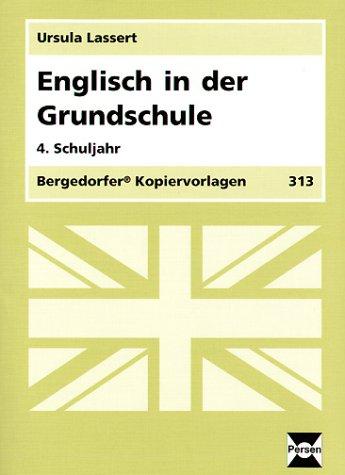 Ursula Lassert

Englisch in der Grundschule

4. Schuljahr

Bergedorfer® Kopiervorlagen 313

Persen